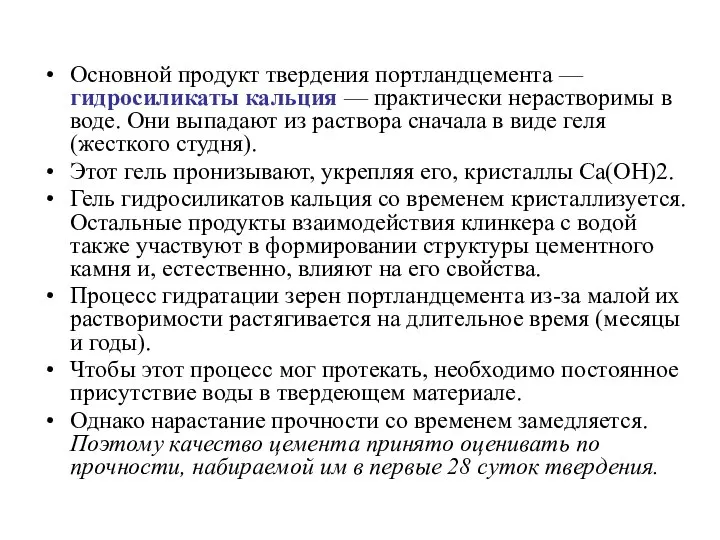 • Основной продукт твердения портландцемента — гидросиликаты кальция — практически нерастворимы в воде. Они выпадают из раствора сначала в виде геля (жесткого студня).
• Этот гель пронизывают, укрепляя его, кристаллы Са(ОН)2.
• Гель гидросиликатов кальция со временем кристаллизуется. Остальные продукты взаимодействия клинкера с водой также участвуют в формировании структуры цементного камня и, естественно, влияют на его свойства.
• Процесс гидратации зерен портландцемента из-за малой их растворимости растягивается на длительное время (месяцы и годы).
• Чтобы этот процесс мог протекать, необходимо постоянное присутствие воды в твердеющем материале.
• Однако нарастание прочности со временем замедляется. Поэтому качество цемента принято оценивать по прочности, набираемой им в первые 28 суток твердения.